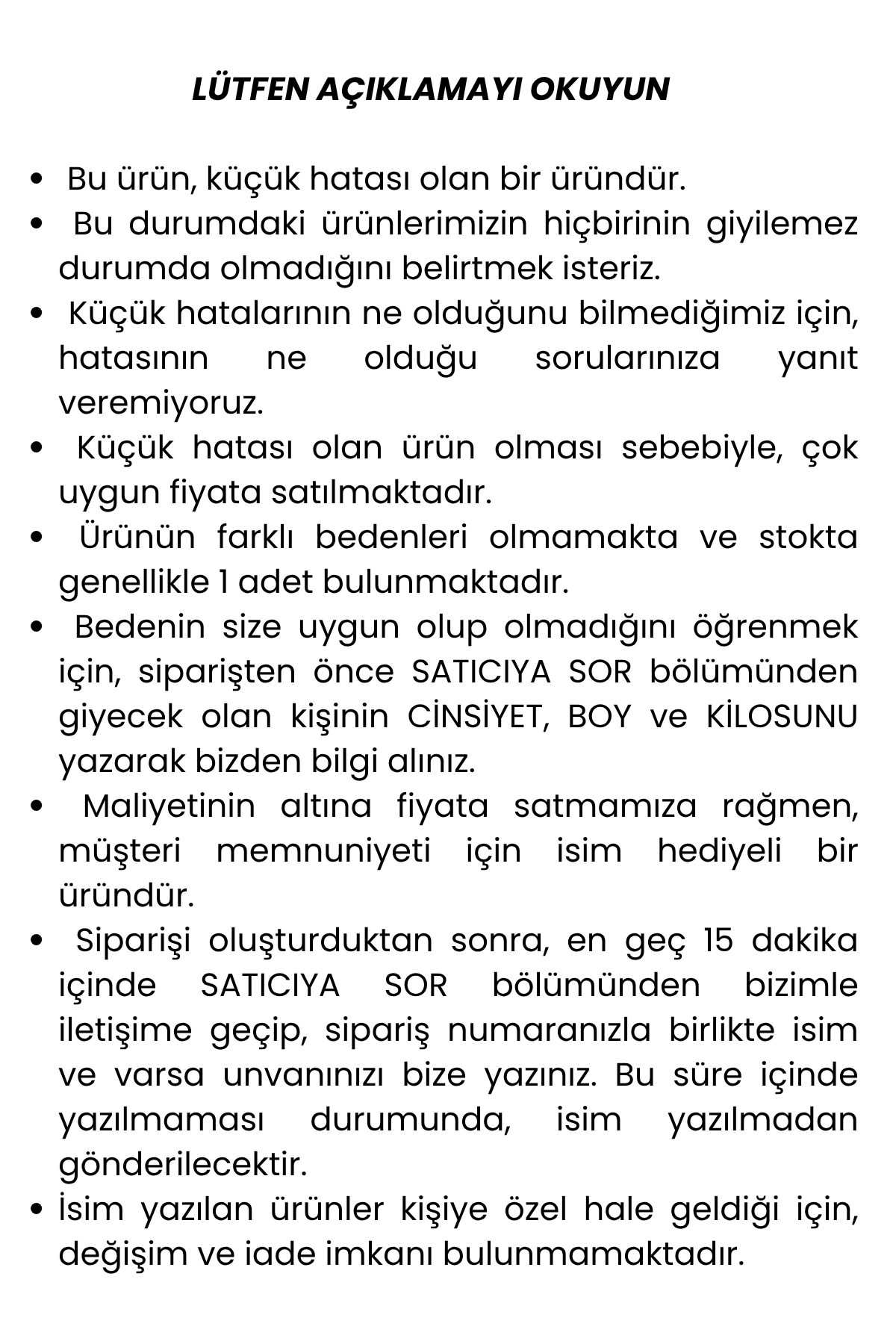 LÜTFEN AÇIKLAMAYI OKUYUN

• Bu ürün, küçük hatası olan bir üründür.
• Bu durumdaki ürünlerimizin hiçbirinin giyilemez durumda olmadığını belirtmek isteriz.
• Küçük hatalarının ne olduğunu bilmediğimiz için, hatasının ne olduğu sorularınıza yanıt veremiyoruz.
• Küçük hatası olan ürün olması sebebiyle, çok uygun fiyata satılmaktadır.
• Ürünün farklı bedenleri olmamakta ve stokta genellikle 1 adet bulunmaktadır.
• Bedenin size uygun olup olmadığını öğrenmek için, siparişten önce SATICIYA SOR bölümünden giyecek olan kişinin CİNSİYET, BOY ve KİLOSUNU yazarak bizden bilgi alınız.
• Maliyetinin altına fiyata satmamıza rağmen, müşteri memnuniyeti için isim hediyeli bir üründür.
• Siparişi oluşturduktan sonra, en geç 15 dakika içinde SATICIYA SOR bölümünden bizimle iletişime geçip, sipariş numaranızla birlikte isim ve varsa unvanınızı bize yazınız. Bu süre içinde yazılmaması durumunda, isim yazılmadan gönderilecektir.
• İsim yazılan ürünler kişiye özel hale geldiği için, değişim ve iade imkanı bulunmamaktadır.